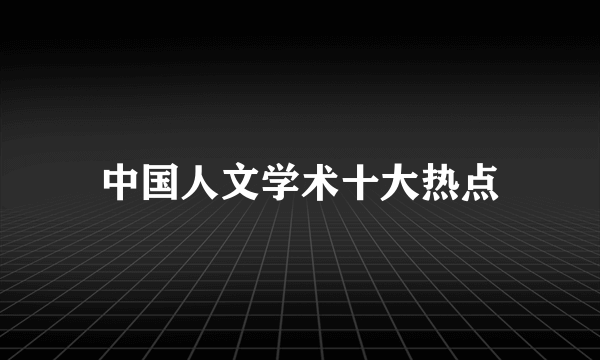 中国人文学术十大热点